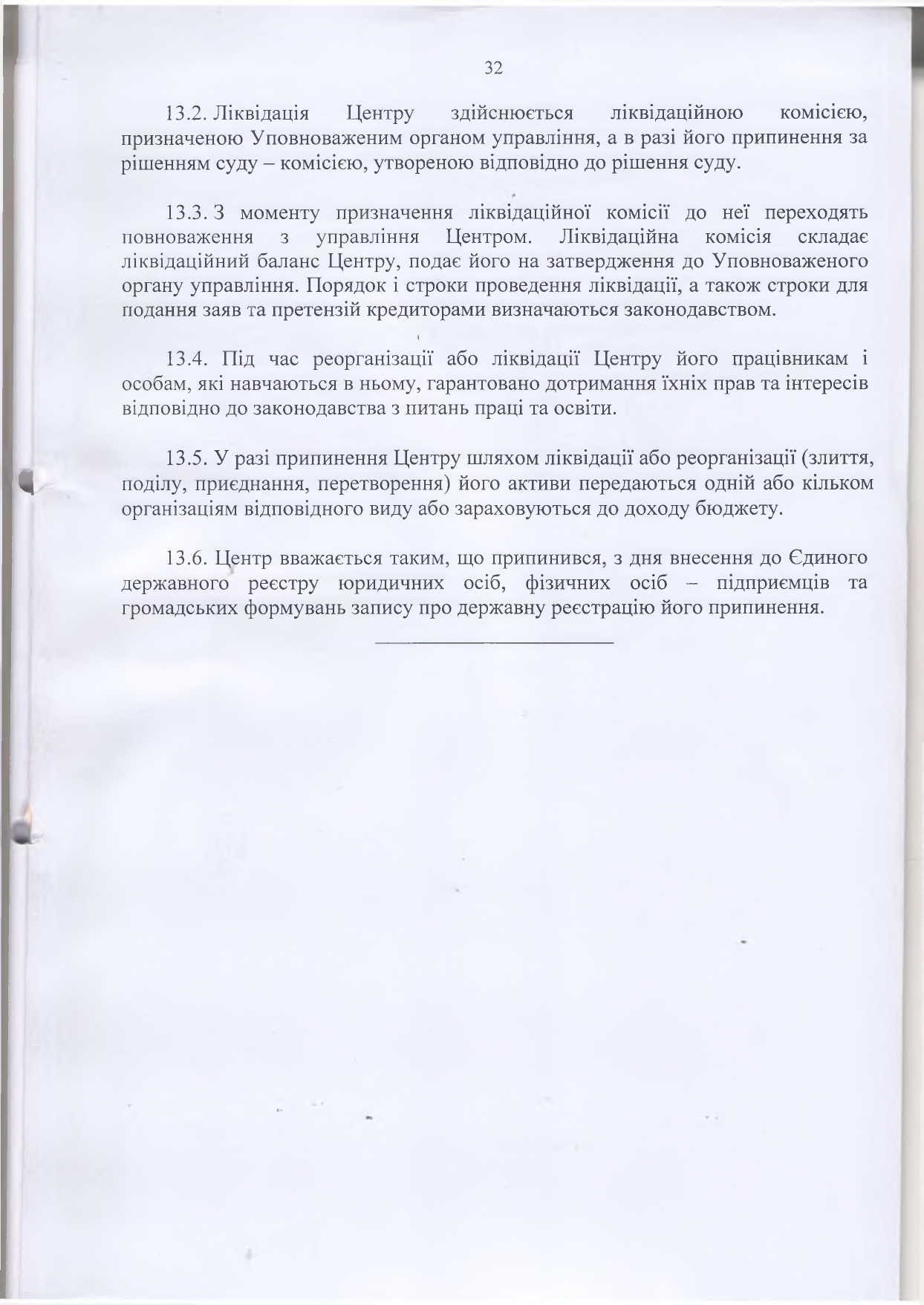 32

13.2. Ліквідація Центру здійснюється ліквідаційною комісією, призначеною Уповноваженим органом управління, а в разі його припинення за рішенням суду – комісією, утвореною відповідно до рішення суду.

13.3. З моменту призначення ліквідаційної комісії до неї переходять повноваження з управління Центром. Ліквідаційна комісія складає ліквідаційний баланс Центру, подає його на затвердження до Уповноваженого органу управління. Порядок і строки проведення ліквідації, а також строки для подання заяв та претензій кредиторами визначаються законодавством.

13.4. Під час реорганізації або ліквідації Центру його працівникам і особам, які навчаються в ньому, гарантовано дотримання їхніх прав та інтересів відповідно до законодавства з питань праці та освіти.

13.5. У разі припинення Центру шляхом ліквідації або реорганізації (злиття, поділу, приєднання, перетворення) його активи передаються одній або кільком організаціям відповідного виду або зараховуються до доходу бюджету.

13.6. Центр вважається таким, що припинився, з дня внесення до Єдиного державного реєстру юридичних осіб, фізичних осіб – підприємців та громадських формувань запису про державну реєстрацію його припинення.